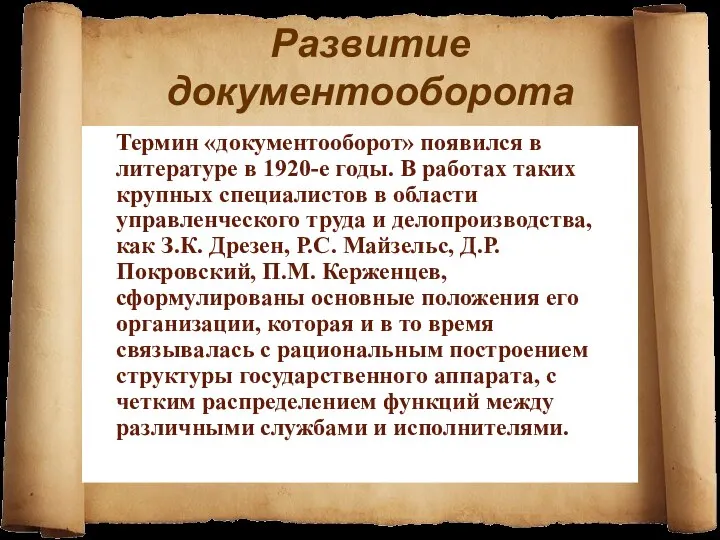 Развитие документооборота

Термин «документооборот» появился в литературе в 1920-е годы. В работах таких крупных специалистов в области управленческого труда и делопроизводства, как З.К. Дрезен, Р.С. Майзельс, Д.Р. Покровский, П.М. Керженцев, сформулированы основные положения его организации, которая и в то время связывалась с рациональным построением структуры государственного аппарата, с четким распределением функций между различными службами и исполнителями.